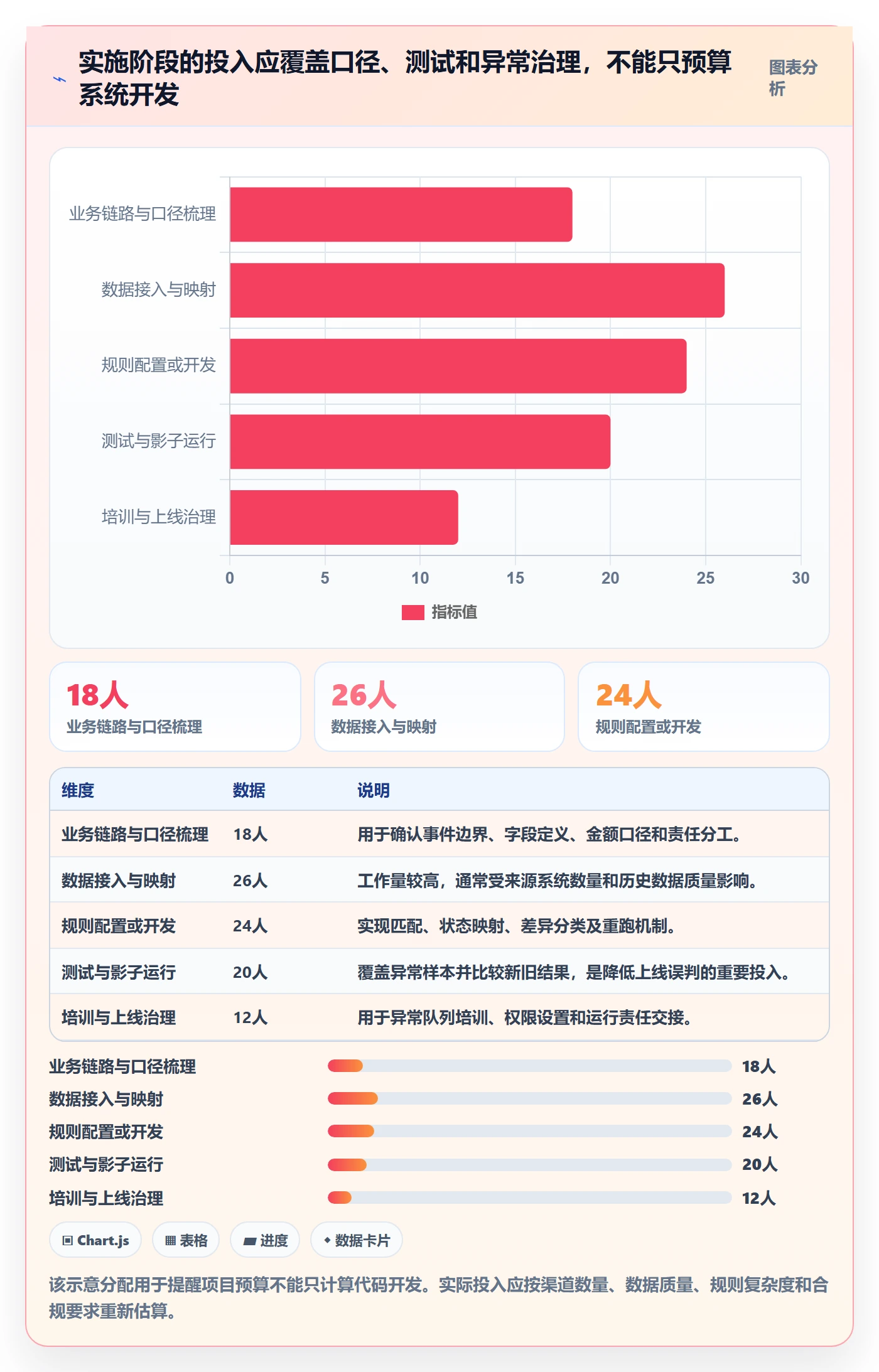 实施阶段的投入应覆盖口径、测试和异常治理，不能只预算系统开发

图表分析

业务链路与口径梳理
数据接入与映射
规则配置或开发
测试与影子运行
培训与上线治理

0
5
10
15
20
25
30

指标值

18人
业务链路与口径梳理

26人
数据接入与映射

24人
规则配置或开发

| 维度 | 数据 | 说明 |
|---|---|---|
| 业务链路与口径梳理 | 18人 | 用于确认事件边界、字段定义、金额口径和责任分工。 |
| 数据接入与映射 | 26人 | 工作量较高，通常受来源系统数量和历史数据质量影响。 |
| 规则配置或开发 | 24人 | 实现匹配、状态映射、差异分类及重跑机制。 |
| 测试与影子运行 | 20人 | 覆盖异常样本并比较新旧结果，是降低上线误判的重要投入。 |
| 培训与上线治理 | 12人 | 用于异常队列培训、权限设置和运行责任交接。 |

业务链路与口径梳理 18人
数据接入与映射 26人
规则配置或开发 24人
测试与影子运行 20人
培训与上线治理 12人

Chart.js
表格
进度
数据卡片

该示意分配用于提醒项目预算不能只计算代码开发。实际投入应按渠道数量、数据质量、规则复杂度和合规要求重新估算。